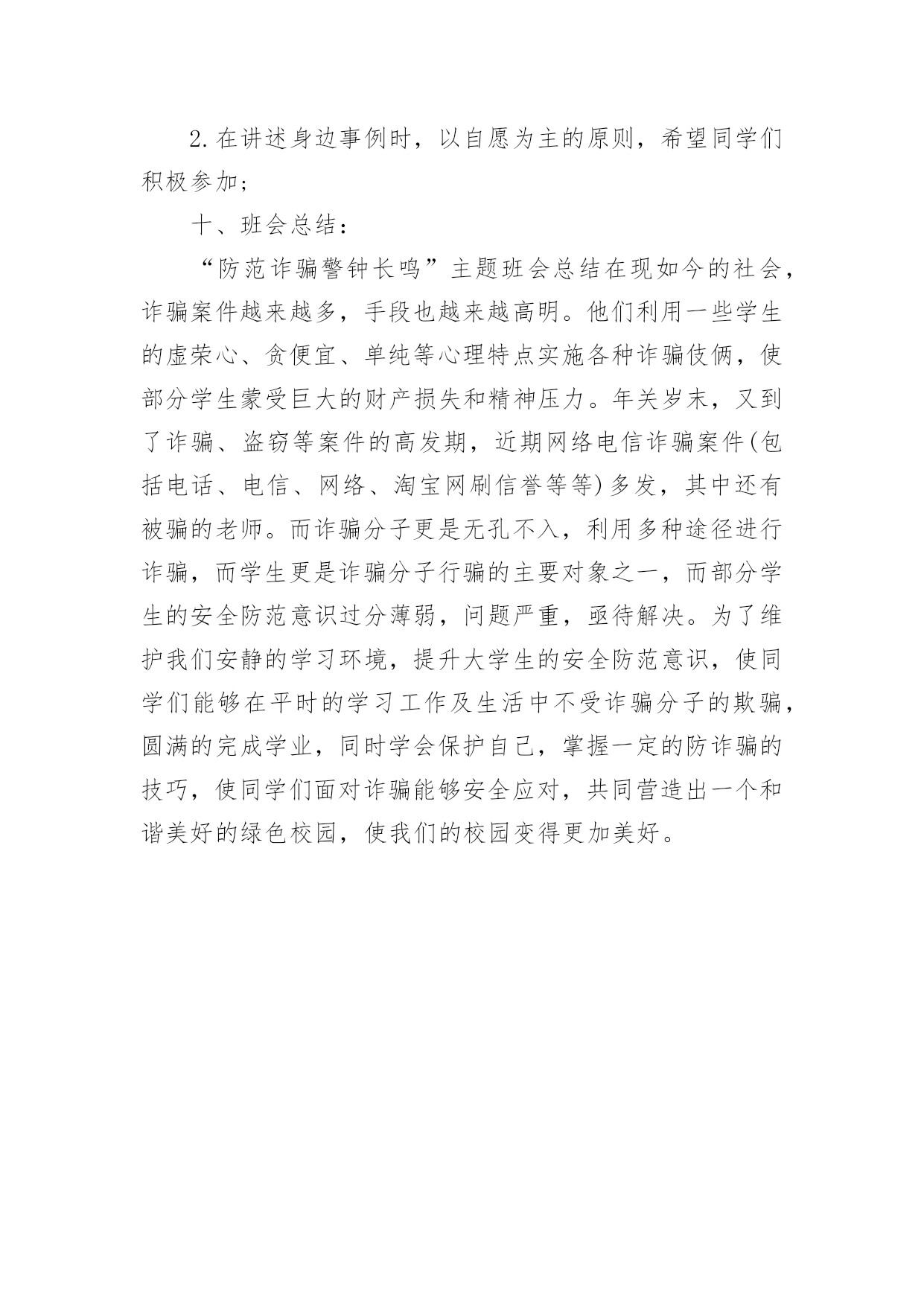 2.在讲述身边事例时，以自愿为主的原则，希望同学们积极参加；

十、班会总结：

“防范诈骗警钟长鸣”主题班会总结在现如今的社会，诈骗案件越来越多，手段也越来越高明。他们利用一些学生的虚荣心、贪便宜、单纯等心理特点实施各种诈骗伎俩，使部分学生蒙受巨大的财产损失和精神压力。年关岁末，又到了诈骗、盗窃等案件的高发期，近期网络电信诈骗案件(包括电话、电信、网络、淘宝网刷信誉等等)多发，其中还有被骗的老师。而诈骗分子更是无孔不入，利用多种途径进行诈骗，而学生更是诈骗分子行骗的主要对象之一，而部分学生的安全防范意识过分薄弱，问题严重，亟待解决。为了维护我们安静的学习环境，提升大学生的安全防范意识，使同学们能够在平时的学习工作及生活中不受诈骗分子的欺骗，圆满的完成学业，同时学会保护自己，掌握一定的防诈骗的技巧，使同学们面对诈骗能够安全应对，共同营造出一个和谐美好的绿色校园，使我们的校园变得更加美好。